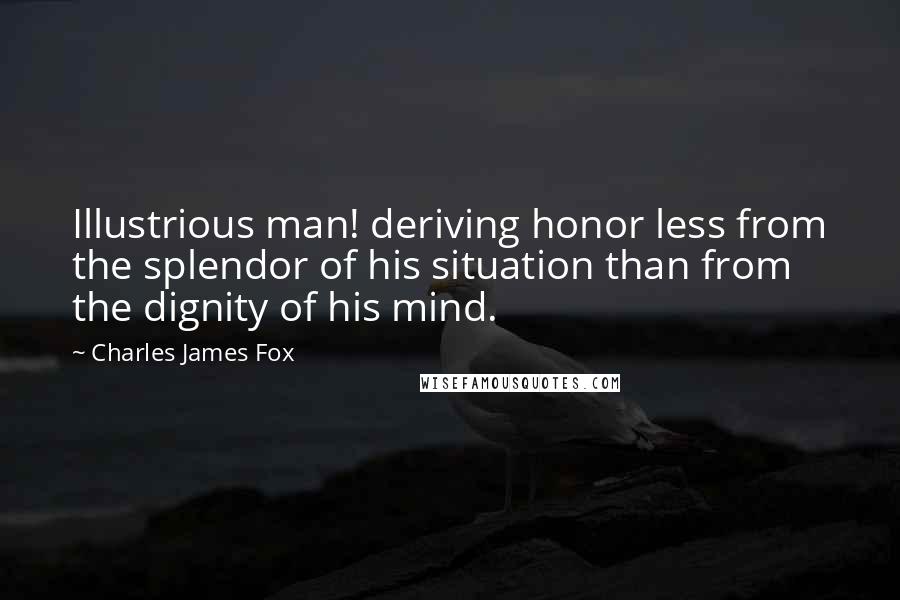 Illustrious man! deriving honor less from the splendor of his situation than from the dignity of his mind.

~ Charles James Fox

WISEFAMOUSQUOTES.COM